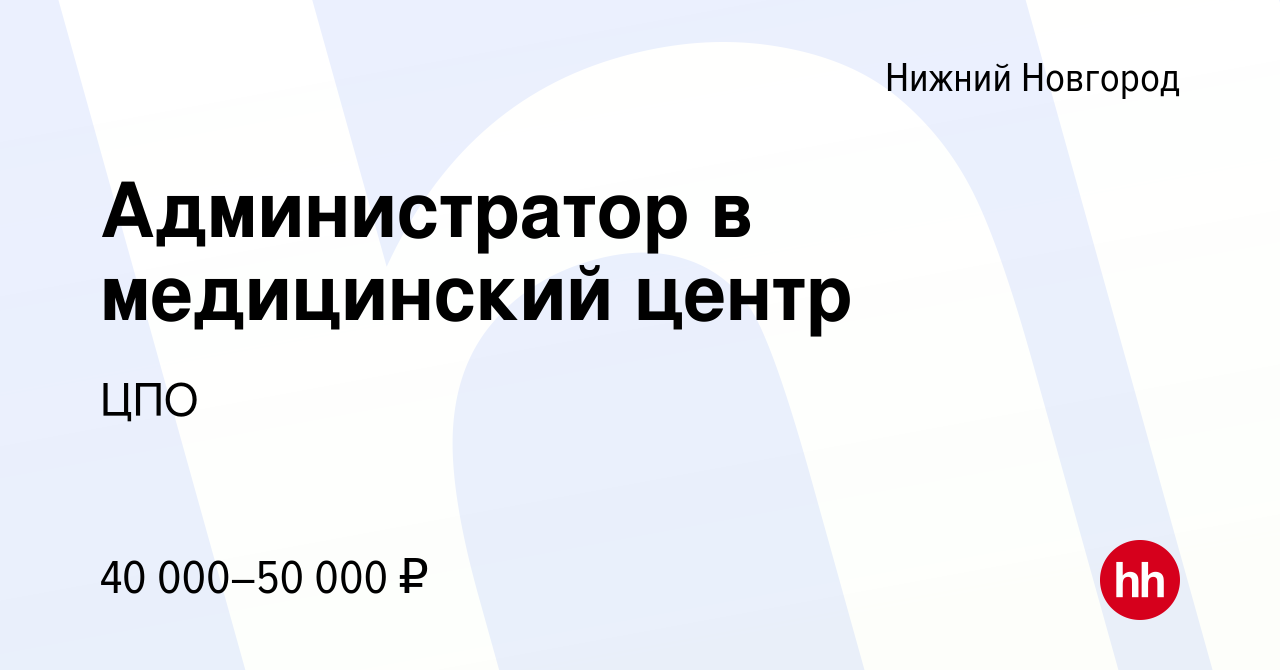 Нижний Новгород

Администратор в медицинский центр

ЦПО

40 000–50 000 ₽

hh